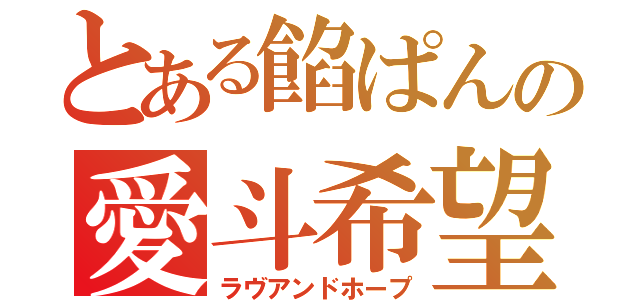 とある餡ぱんの

愛斗希望
ラヴアンドホープ